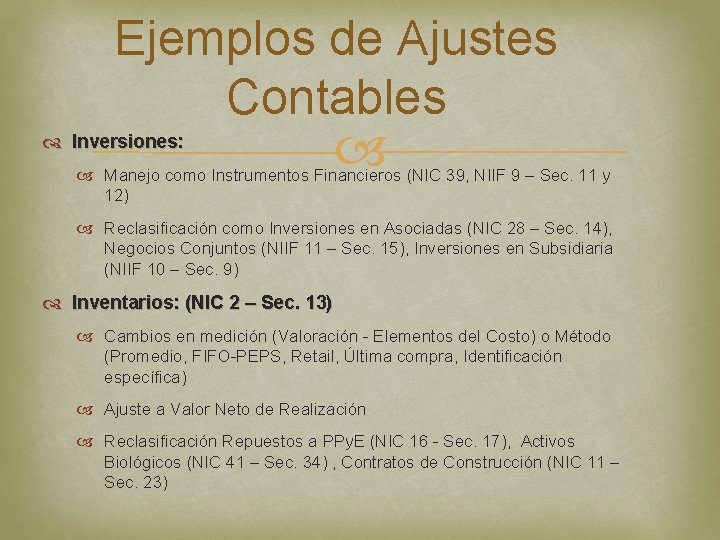 Ejemplos de Ajustes Contables

Inversiones:

Manejo como Instrumentos Financieros (NIC 39, NIIF 9 – Sec. 11 y 12)

Reclasificación como Inversiones en Asociadas (NIC 28 – Sec. 14), Negocios Conjuntos (NIIF 11 – Sec. 15), Inversiones en Subsidiaria (NIIF 10 – Sec. 9)

Inventarios: (NIC 2 – Sec. 13)

Cambios en medición (Valoración - Elementos del Costo) o Método (Promedio, FIFO-PEPS, Retail, Última compra, Identificación específica)

Ajuste a Valor Neto de Realización

Reclasificación Repuestos a PPyE (NIC 16 - Sec. 17), Activos Biológicos (NIC 41 – Sec. 34) , Contratos de Construcción (NIC 11 – Sec. 23)